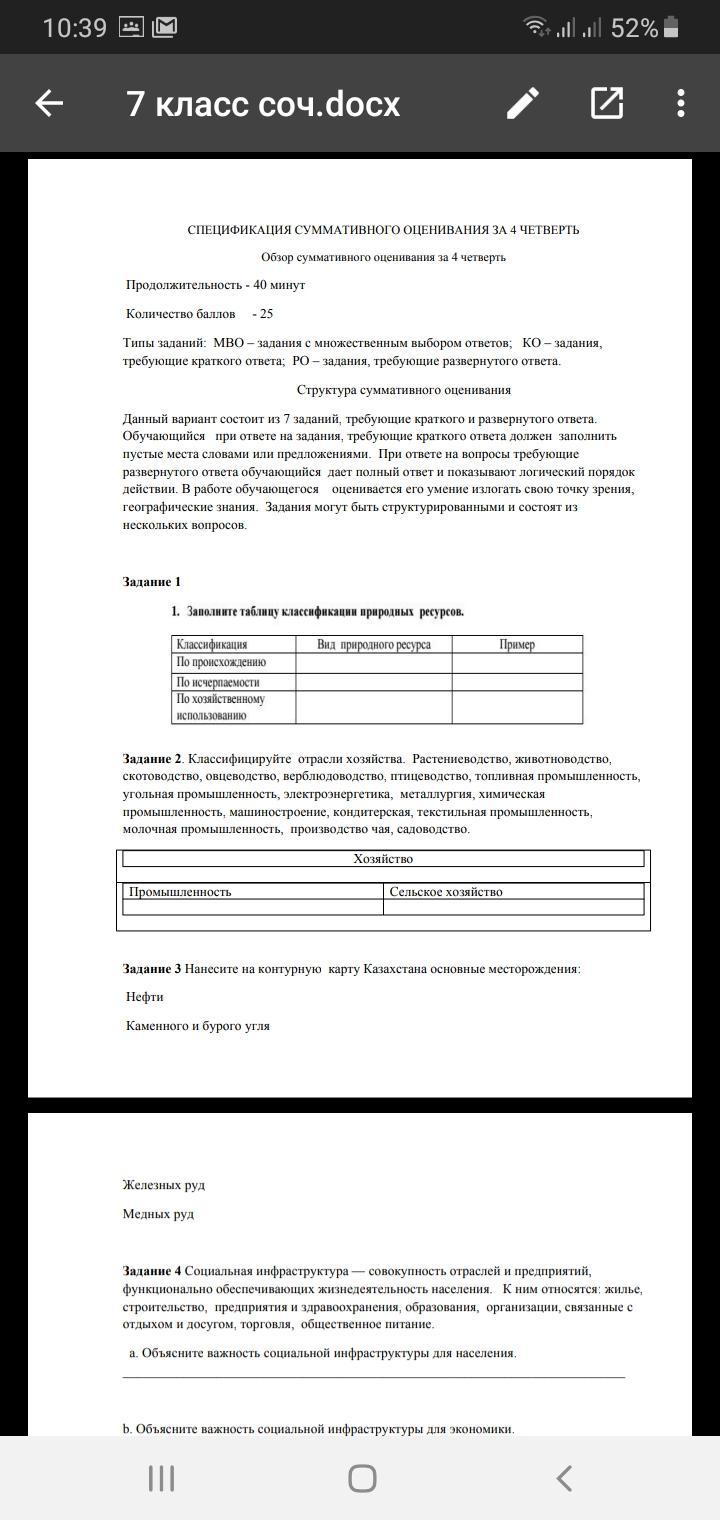 10:39 52%

7 класс соч.docx

СПЕЦИФИКАЦИЯ СУММАТИВНОГО ОЦЕНИВАНИЯ ЗА 4 ЧЕТВЕРТЬ

Обзор суммативного оценивания за 4 четверть

Продолжительность - 40 минут

Количество баллов - 25

Типы заданий: МВО – задания с множественным выбором ответов; КО – задания, требующие краткого ответа; РО – задания, требующие развернутого ответа.

Структура суммативного оценивания

Данный вариант состоит из 7 заданий, требующие краткого и развернутого ответа. Обучающийся при ответе на задания, требующие краткого ответа должен заполнить пустые места словами или предложениями. При ответе на вопросы требующие развернутого ответа обучающийся дает полный ответ и показывают логический порядок действии. В работе обучающегося оценивается его умение излогать свою точку зрения, географические знания. Задания могут быть структурированными и состоят из нескольких вопросов.

Задание 1

1. Заполните таблицу классификации природных ресурсов.

| Классификация | Вид природного ресурса | Пример |
|---|---|---|
| По происхождению | | |
| По исчерпаемости | | |
| По хозяйственному использованию | | |

Задание 2. Классифицируйте отрасли хозяйства. Растениеводство, животноводство, скотоводство, овцеводство, верблюдоводство, птицеводство, топливная промышленность, угольная промышленность, электроэнергетика, металлургия, химическая промышленность, машиностроение, кондитерская, текстильная промышленность, молочная промышленность, производство чая, садоводство.

| Хозяйство | |
|---|---|
| Промышленность | Сельское хозяйство |
| | |

Задание 3 Нанесите на контурную карту Казахстана основные месторождения:

Нефти

Каменного и бурого угля

Железных руд

Медных руд

Задание 4 Социальная инфраструктура — совокупность отраслей и предприятий, функционально обеспечивающих жизнедеятельность населения. К ним относятся: жилье, строительство, предприятия и здравоохранения, образования, организации, связанные с отдыхом и досугом, торговля, общественное питание.

a. Объясните важность социальной инфраструктуры для населения.

b. Объясните важность социальной инфраструктуры для экономики.